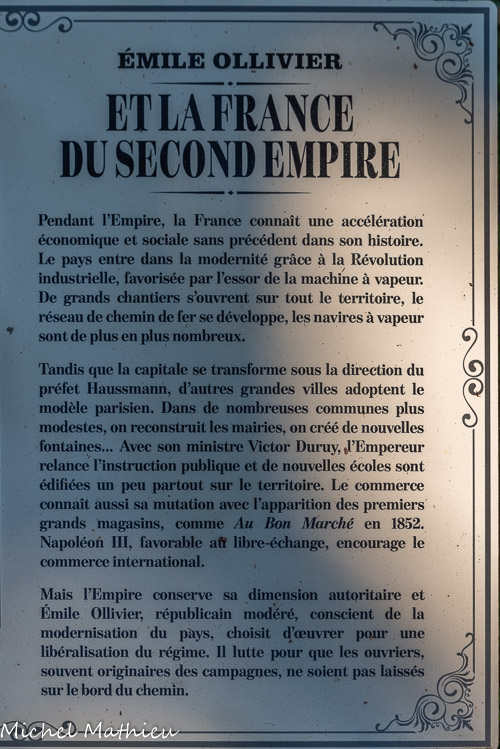 ÉMILE OLLIVIER

ET LA FRANCE DU SECOND EMPIRE

Pendant l'Empire, la France connaît une accélération économique et sociale sans précédent dans son histoire. Le pays entre dans la modernité grâce à la Révolution industrielle, favorisée par l'essor de la machine à vapeur. De grands chantiers s'ouvrent sur tout le territoire, le réseau de chemin de fer se développe, les navires à vapeur sont de plus en plus nombreux.

Tandis que la capitale se transforme sous la direction du préfet Haussmann, d'autres grandes villes adoptent le modèle parisien. Dans de nombreuses communes plus modestes, on reconstruit les mairies, on créé de nouvelles fontaines... Avec son ministre Victor Duruy, l'Empereur relance l'instruction publique et de nouvelles écoles sont édifiées un peu partout sur le territoire. Le commerce connaît aussi sa mutation avec l'apparition des premiers grands magasins, comme Au Bon Marché en 1852. Napoléon III, favorable au libre-échange, encourage le commerce international.

Mais l'Empire conserve sa dimension autoritaire et Émile Ollivier, républicain modéré, conscient de la modernisation du pays, choisit d'œuvrer pour une libéralisation du régime. Il lutte pour que les ouvriers, souvent originaires des campagnes, ne soient pas laissés sur le bord du chemin.

Michel Mathieu